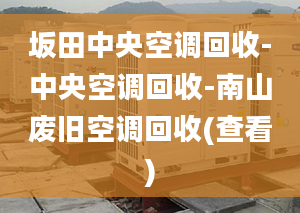 坂田中央空调回收-中央空调回收-南山废旧空调回收(查看)